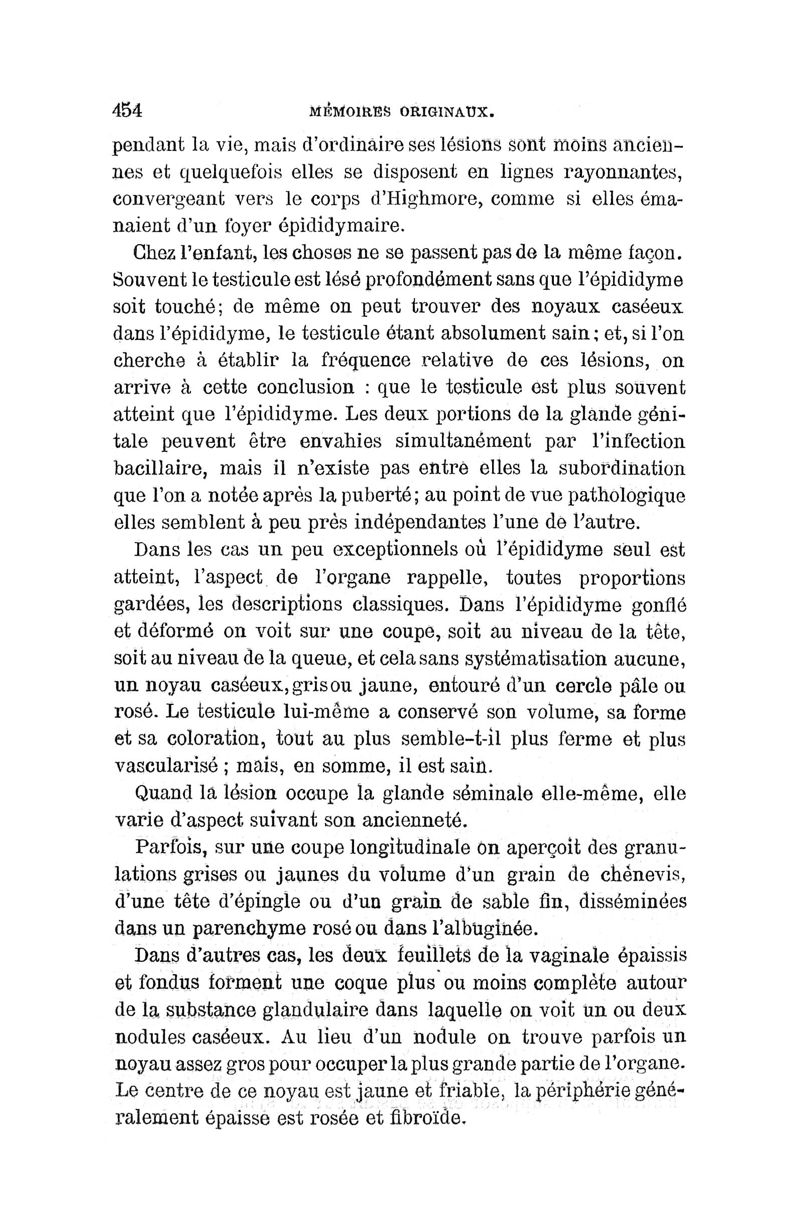 454 MÉMOIRES ORIGINAUX.

pendant la vie, mais d'ordinaire ses lésions sont moins anciennes et quelquefois elles se disposent en lignes rayonnantes, convergeant vers le corps d'Highmore, comme si elles émanaient d'un foyer épididymaire.

Chez l'enfant, les choses ne se passent pas de la même façon. Souvent le testicule est lésé profondément sans que l'épididyme soit touché; de même on peut trouver des noyaux caséeux dans l'épididyme, le testicule étant absolument sain; et, si l'on cherche à établir la fréquence relative de ces lésions, on arrive à cette conclusion : que le testicule est plus souvent atteint que l'épididyme. Les deux portions de la glande génitale peuvent être envahies simultanément par l'infection bacillaire, mais il n'existe pas entre elles la subordination que l'on a notée après la puberté; au point de vue pathologique elles semblent à peu près indépendantes l'une de l'autre.

Dans les cas un peu exceptionnels où l'épididyme seul est atteint, l'aspect de l'organe rappelle, toutes proportions gardées, les descriptions classiques. Dans l'épididyme gonflé et déformé on voit sur une coupe, soit au niveau de la tête, soit au niveau de la queue, et cela sans systématisation aucune, un noyau caséeux, gris ou jaune, entouré d'un cercle pâle ou rosé. Le testicule lui-même a conservé son volume, sa forme et sa coloration, tout au plus semble-t-il plus ferme et plus vascularisé ; mais, en somme, il est sain.

Quand la lésion occupe la glande séminale elle-même, elle varie d'aspect suivant son ancienneté.

Parfois, sur une coupe longitudinale on aperçoit des granulations grises ou jaunes du volume d'un grain de chènevis, d'une tête d'épingle ou d'un grain de sable fin, disséminées dans un parenchyme rosé ou dans l'albuginée.

Dans d'autres cas, les deux feuillets de la vaginale épaissis et fondus forment une coque plus ou moins complète autour de la substance glandulaire dans laquelle on voit un ou deux nodules caséeux. Au lieu d'un nodule on trouve parfois un noyau assez gros pour occuper la plus grande partie de l'organe. Le centre de ce noyau est jaune et friable, la périphérie généralement épaisse est rosée et fibroïde.